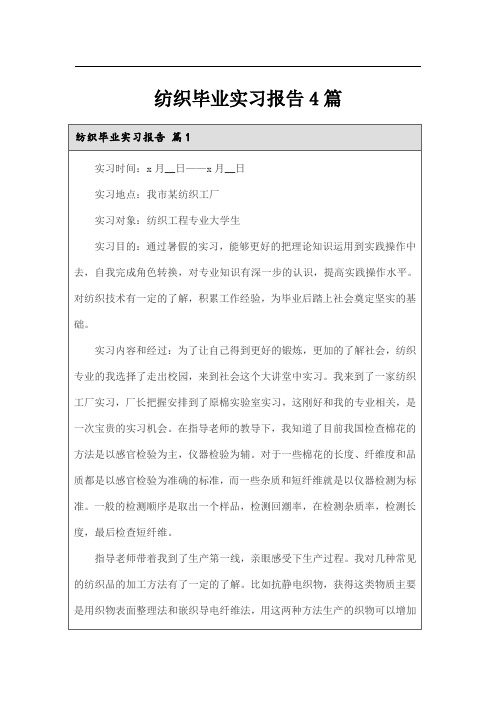 纺织毕业实习报告4篇

纺织毕业实习报告 篇1

实习时间：x月__日——x月__日

实习地点：我市某纺织工厂

实习对象：纺织工程专业大学生

实习目的：通过暑假的实习，能够更好的把理论知识运用到实践操作中去，自我完成角色转换，对专业知识有深一步的认识，提高实践操作水平。对纺织技术有一定的了解，积累工作经验，为毕业后踏上社会奠定坚实的基础。

实习内容和经过：为了让自己得到更好的锻炼，更加的了解社会，纺织专业的我选择了走出校园，来到社会这个大讲堂中实习。我来到了一家纺织工厂实习，厂长把握安排到了原棉实验室实习，这刚好和我的专业相关，是一次宝贵的实习机会。在指导老师的教导下，我知道了目前我国检查棉花的方法是以感官检验为主，仪器检验为辅。对于一些棉花的长度、纤维度和品质都是以感官检验为准确的标准，而一些杂质和短纤维就是以仪器检测为标准。一般的检测顺序是取出一个样品，检测回潮率，在检测杂质率，检测长度，最后检查短纤维。

指导老师带着我到了生产第一线，亲眼感受下生产过程。我对几种常见的纺织品的加工方法有了一定的了解。比如抗静电织物，获得这类物质主要是用织物表面整理法和嵌织导电纤维法，用这两种方法生产的织物可以增加